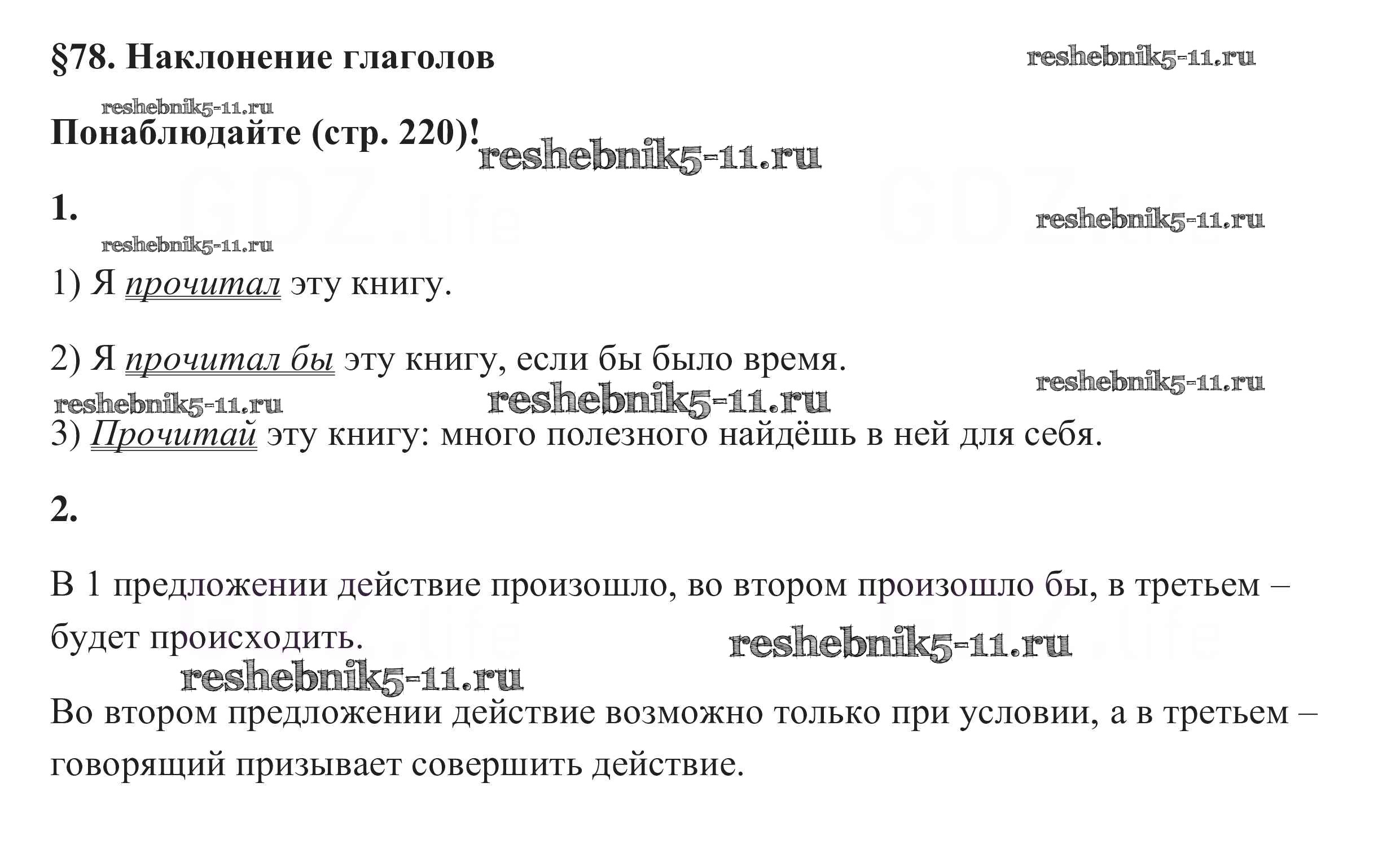 §78. Наклонение глаголов

Понаблюдайте (стр. 220)!

1.

1) Я прочитал эту книгу.

2) Я прочитал бы эту книгу, если бы было время.

3) Прочитай эту книгу: много полезного найдёшь в ней для себя.

2.

В 1 предложении действие произошло, во втором произошло бы, в третьем – будет происходить.

Во втором предложении действие возможно только при условии, а в третьем – говорящий призывает совершить действие.

reshebnik5-11.ru

GDZ.life